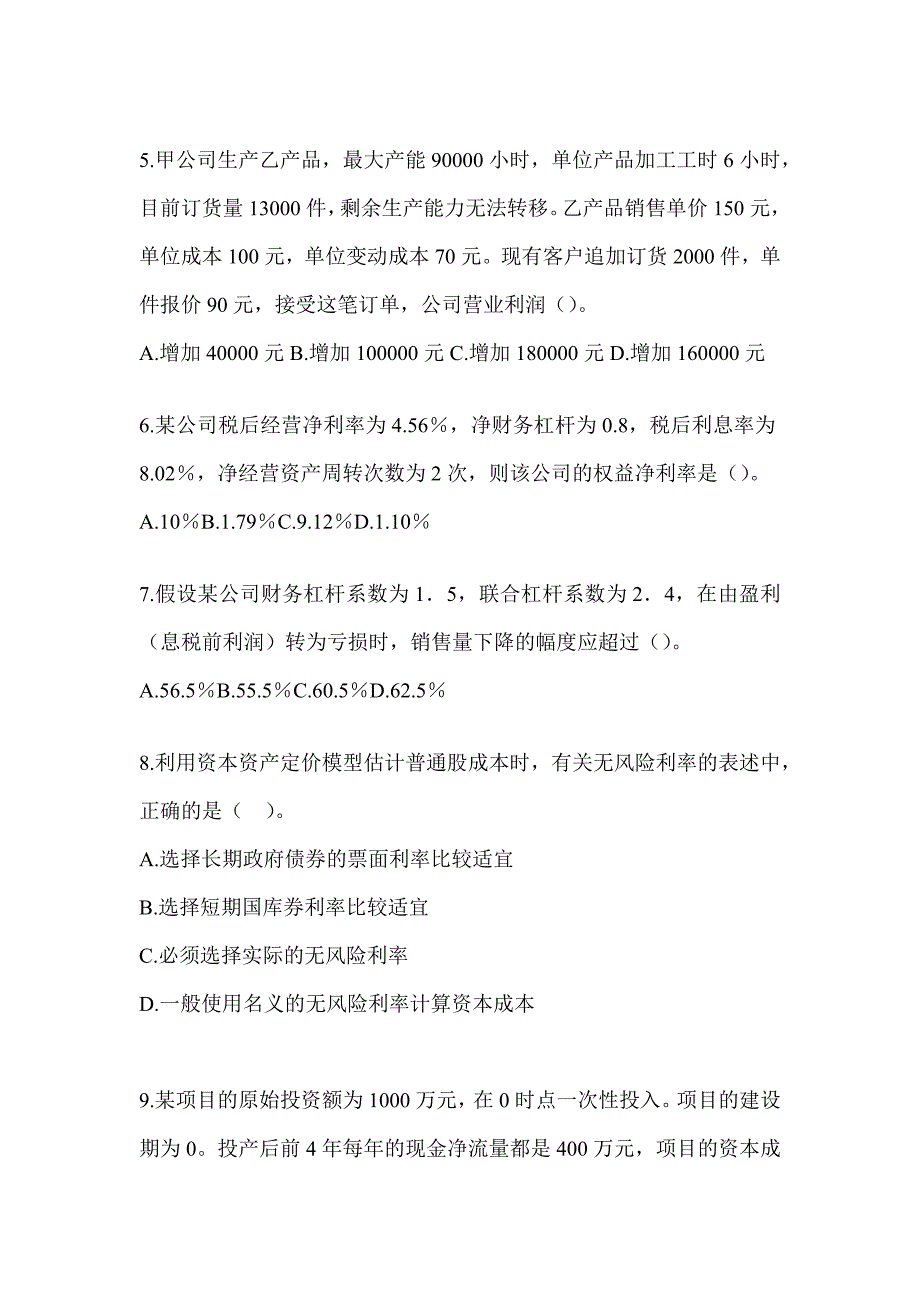 5.甲公司生产乙产品，最大产能 90000 小时，单位产品加工工时 6 小时，目前订货量 13000 件，剩余生产能力无法转移。乙产品销售单价 150 元，单位成本 100 元，单位变动成本 70 元。现有客户追加订货 2000 件，单件报价 90 元，接受这笔订单，公司营业利润（）。

A.增加 40000 元 B.增加 100000 元 C.增加 180000 元 D.增加 160000 元

6.某公司税后经营净利率为 4.56％，净财务杠杆为 0.8，税后利息率为 8.02％，净经营资产周转次数为 2 次，则该公司的权益净利率是（）。

A.10％B.1.79％C.9.12％D.1.10％

7.假设某公司财务杠杆系数为 1．5，联合杠杆系数为 2．4，在由盈利（息税前利润）转为亏损时，销售量下降的幅度应超过（）。

A.56.5％B.55.5％C.60.5％D.62.5％

8.利用资本资产定价模型估计普通股成本时，有关无风险利率的表述中，正确的是（　）。

A.选择长期政府债券的票面利率比较适宜

B.选择短期国库券利率比较适宜

C.必须选择实际的无风险利率

D.一般使用名义的无风险利率计算资本成本

9.某项目的原始投资额为 1000 万元，在 0 时点一次性投入。项目的建设期为 0。投产后前 4 年每年的现金净流量都是 400 万元，项目的资本成